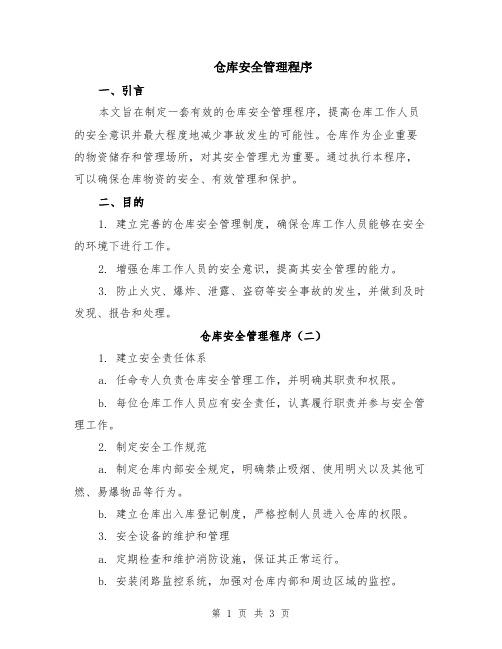 仓库安全管理程序

一、引言

本文旨在制定一套有效的仓库安全管理程序，提高仓库工作人员的安全意识并最大程度地减少事故发生的可能性。仓库作为企业重要的物资储存和管理场所，对其安全管理尤为重要。通过执行本程序，可以确保仓库物资的安全、有效管理和保护。

二、目的

1. 建立完善的仓库安全管理制度，确保仓库工作人员能够在安全的环境下进行工作。

2. 增强仓库工作人员的安全意识，提高其安全管理的能力。

3. 防止火灾、爆炸、泄露、盗窃等安全事故的发生，并做到及时发现、报告和处理。

仓库安全管理程序（二）

1. 建立安全责任体系

a. 任命专人负责仓库安全管理工作，并明确其职责和权限。

b. 每位仓库工作人员应有安全责任，认真履行职责并参与安全管理工作。

2. 制定安全工作规范

a. 制定仓库内部安全规定，明确禁止吸烟、使用明火以及其他可燃、易爆物品等行为。

b. 建立仓库出入库登记制度，严格控制人员进入仓库的权限。

3. 安全设备的维护和管理

a. 定期检查和维护消防设施，保证其正常运行。

b. 安装闭路监控系统，加强对仓库内部和周边区域的监控。

第 1 页 共 3 页